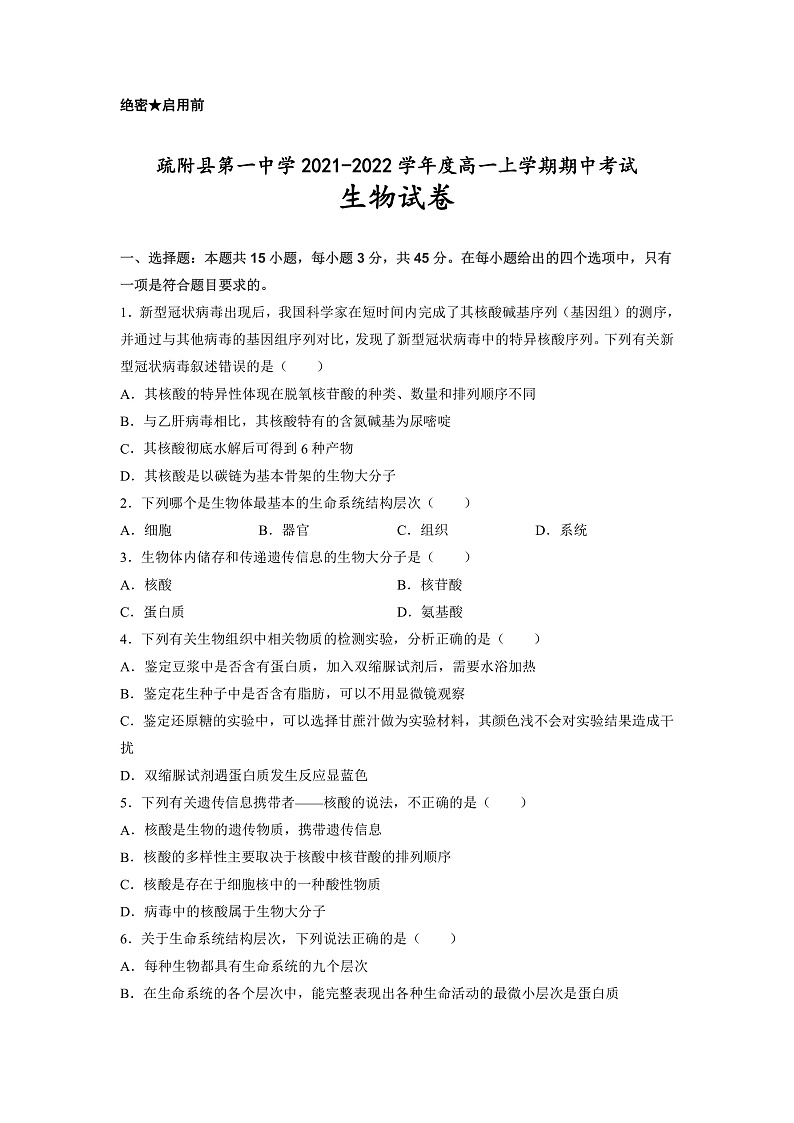 绝密★启用前

疏附县第一中学 2021-2022 学年度高一上学期期中考试
生物试卷

一、选择题：本题共 15 小题，每小题 3 分，共 45 分。在每小题给出的四个选项中，只有一项是符合题目要求的。

1．新型冠状病毒出现后，我国科学家在短时间内完成了其核酸碱基序列（基因组）的测序，并通过与其他病毒的基因组序列对比，发现了新型冠状病毒中的特异核酸序列。下列有关新型冠状病毒叙述错误的是（　　）

A．其核酸的特异性体现在脱氧核苷酸的种类、数量和排列顺序不同

B．与乙肝病毒相比，其核酸特有的含氮碱基为尿嘧啶

C．其核酸彻底水解后可得到 6 种产物

D．其核酸是以碳链为基本骨架的生物大分子

2．下列哪个是生物体最基本的生命系统结构层次（　　）

A．细胞　　B．器官　　C．组织　　D．系统

3．生物体内储存和传递遗传信息的生物大分子是（　　）

A．核酸　　B．核苷酸

C．蛋白质　　D．氨基酸

4．下列有关生物组织中相关物质的检测实验，分析正确的是（　　）

A．鉴定豆浆中是否含有蛋白质，加入双缩脲试剂后，需要水浴加热

B．鉴定花生种子中是否含有脂肪，可以不用显微镜观察

C．鉴定还原糖的实验中，可以选择甘蔗汁做为实验材料，其颜色浅不会对实验结果造成干扰

D．双缩脲试剂遇蛋白质发生反应显蓝色

5．下列有关遗传信息携带者——核酸的说法，不正确的是（　　）

A．核酸是生物的遗传物质，携带遗传信息

B．核酸的多样性主要取决于核酸中核苷酸的排列顺序

C．核酸是存在于细胞核中的一种酸性物质

D．病毒中的核酸属于生物大分子

6．关于生命系统结构层次，下列说法正确的是（　　）

A．每种生物都具有生命系统的九个层次

B．在生命系统的各个层次中，能完整表现出各种生命活动的最微小层次是蛋白质